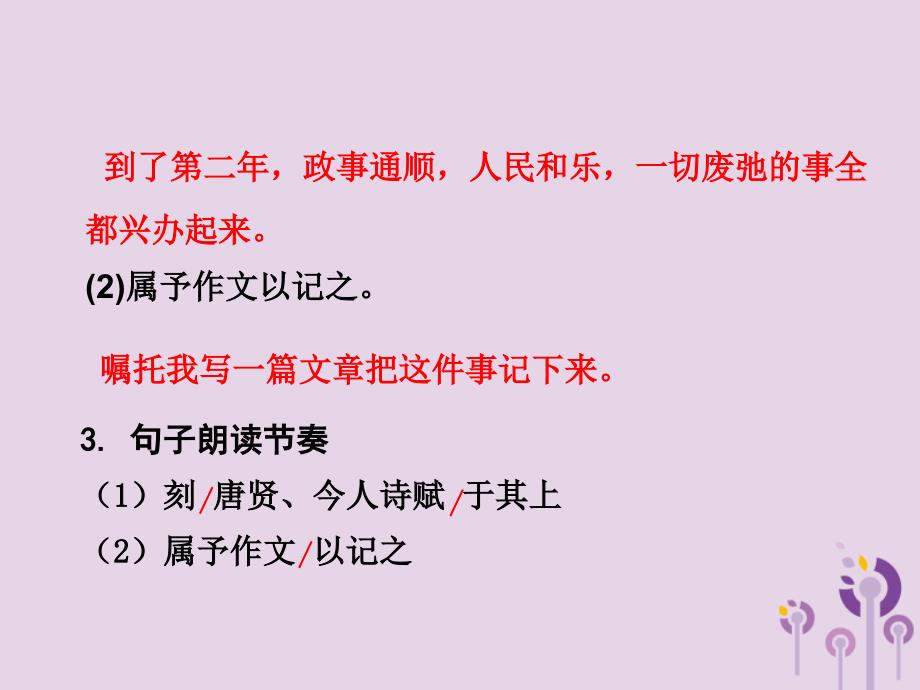 到了第二年，政事通顺，人民和乐，一切废弛的事全都兴办起来。

(2)属予作文以记之。

嘱托我写一篇文章把这件事记下来。

3. 句子朗读节奏

（1）刻/唐贤、今人诗赋/于其上

（2）属予作文/以记之